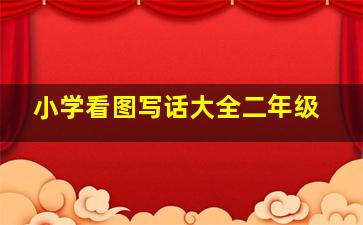 小学看图写话大全二年级